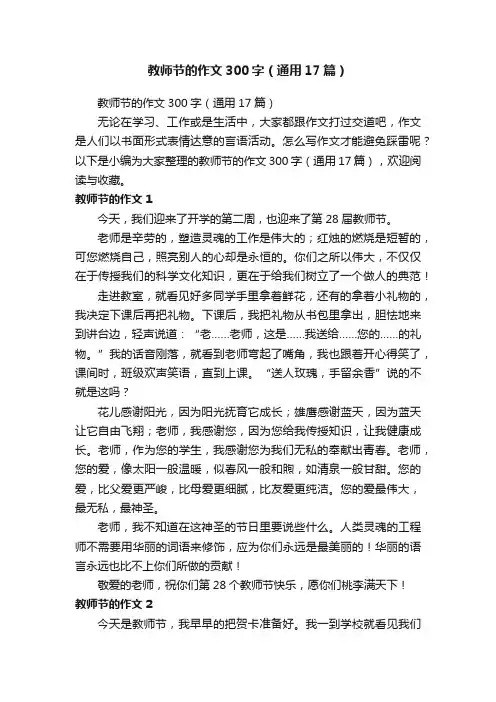 教师节的作文300字（通用17篇）

教师节的作文300字（通用17篇）

无论在学习、工作或是生活中，大家都跟作文打过交道吧，作文是人们以书面形式表情达意的言语活动。怎么写作文才能避免踩雷呢？以下是小编为大家整理的教师节的作文300字（通用17篇），欢迎阅读与收藏。

教师节的作文1

今天，我们迎来了开学的第二周，也迎来了第28届教师节。

老师是辛劳的，塑造灵魂的工作是伟大的；红烛的燃烧是短暂的，可您燃烧自己，照亮别人的心却是永恒的。你们之所以伟大，不仅仅在于传授我们的科学文化知识，更在于给我们树立了一个做人的典范！

走进教室，就看见好多同学手里拿着鲜花，还有的拿着小礼物的，我决定下课后再把礼物。下课后，我把礼物从书包里拿出，胆怯地来到讲台边，轻声说道：“老……老师，这是……我送给……您的……的礼物。”我的话音刚落，就看到老师弯起了嘴角，我也跟着开心得笑了，课间时，班级欢声笑语，直到上课。“送人玫瑰，手留余香”说的不就是这吗？

花儿感谢阳光，因为阳光抚育它成长；雄鹰感谢蓝天，因为蓝天让它自由飞翔；老师，我感谢您，因为您给我传授知识，让我健康成长。老师，作为您的学生，我感谢您为我们无私的奉献出青春。老师，您的爱，像太阳一般温暖，似春风一般和煦，如清泉一般甘甜。您的爱，比父爱更严峻，比母爱更细腻，比友爱更纯洁。您的爱最伟大，最无私，最神圣。

老师，我不知道在这神圣的节日里要说些什么。人类灵魂的工程师不需要用华丽的词语来修饰，应为你们永远是最美丽的！华丽的语言永远也比不上你们所做的贡献！

敬爱的老师，祝你们第28个教师节快乐，愿你们桃李满天下！

教师节的作文2

今天是教师节，我早早的把贺卡准备好。我一到学校就看见我们